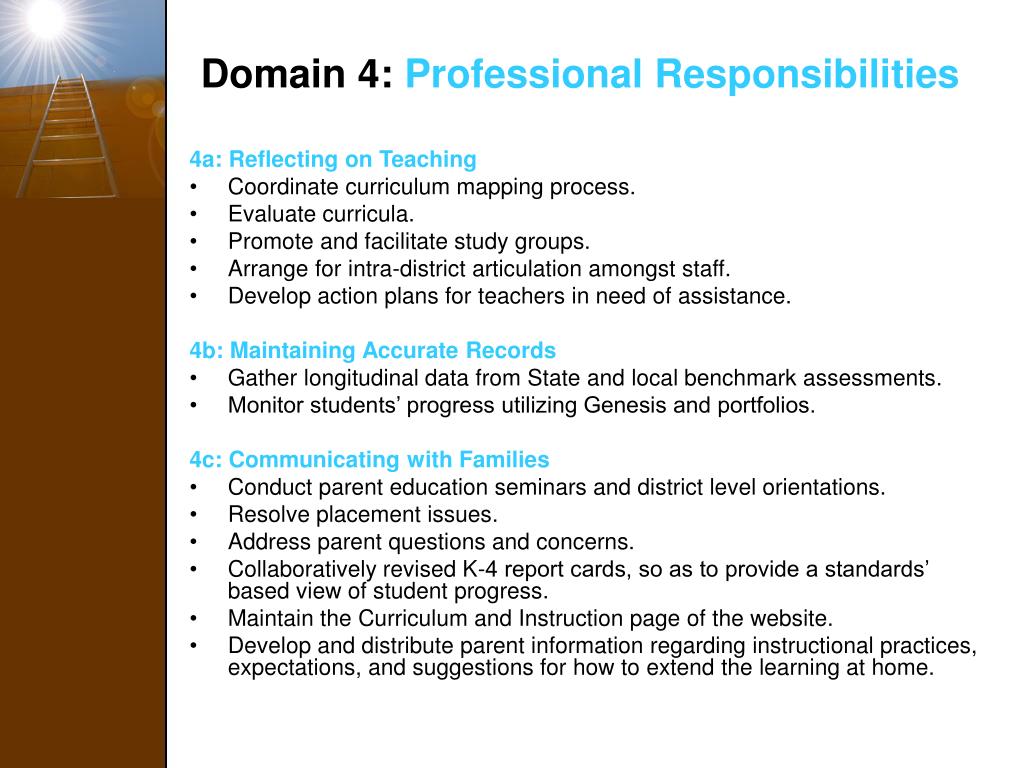 Domain 4: Professional Responsibilities

4a: Reflecting on Teaching
• Coordinate curriculum mapping process.
• Evaluate curricula.
• Promote and facilitate study groups.
• Arrange for intra-district articulation amongst staff.
• Develop action plans for teachers in need of assistance.

4b: Maintaining Accurate Records
• Gather longitudinal data from State and local benchmark assessments.
• Monitor students' progress utilizing Genesis and portfolios.

4c: Communicating with Families
• Conduct parent education seminars and district level orientations.
• Resolve placement issues.
• Address parent questions and concerns.
• Collaboratively revised K-4 report cards, so as to provide a standards' based view of student progress.
• Maintain the Curriculum and Instruction page of the website.
• Develop and distribute parent information regarding instructional practices, expectations, and suggestions for how to extend the learning at home.